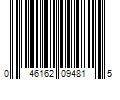 0 46162 09481 5